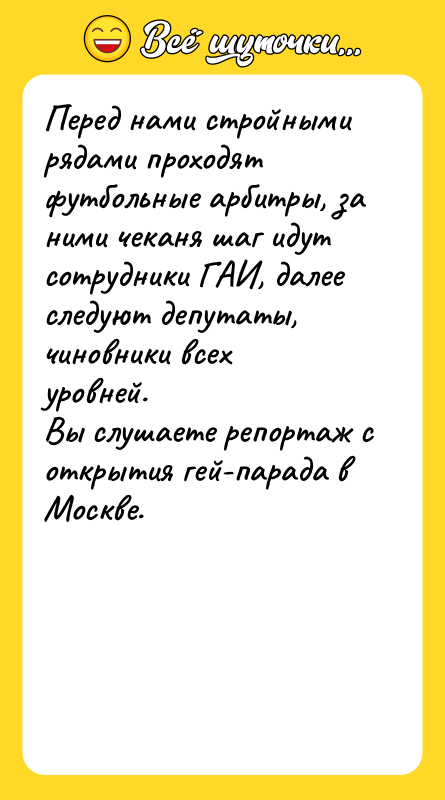 Всё шуточки...

Перед нами стройными рядами проходят футбольные арбитры, за ними чеканя шаг идут сотрудники ГАИ, далее следуют депутаты, чиновники всех уровней.
Вы слушаете репортаж с открытия гей-парада в Москве.